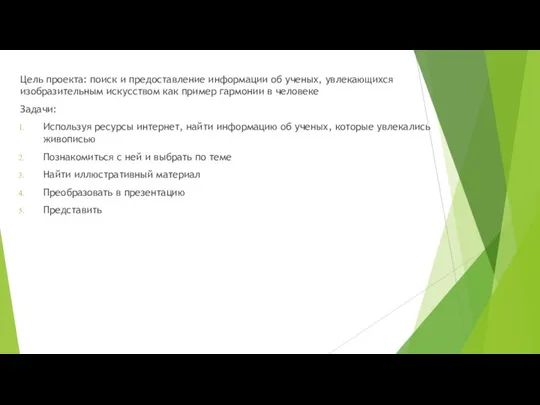 Цель проекта: поиск и предоставление информации об ученых, увлекающихся изобразительным искусством как пример гармонии в человеке

Задачи:

1. Используя ресурсы интернет, найти информацию об ученых, которые увлекались живописью

2. Познакомиться с ней и выбрать по теме

3. Найти иллюстративный материал

4. Преобразовать в презентацию

5. Представить